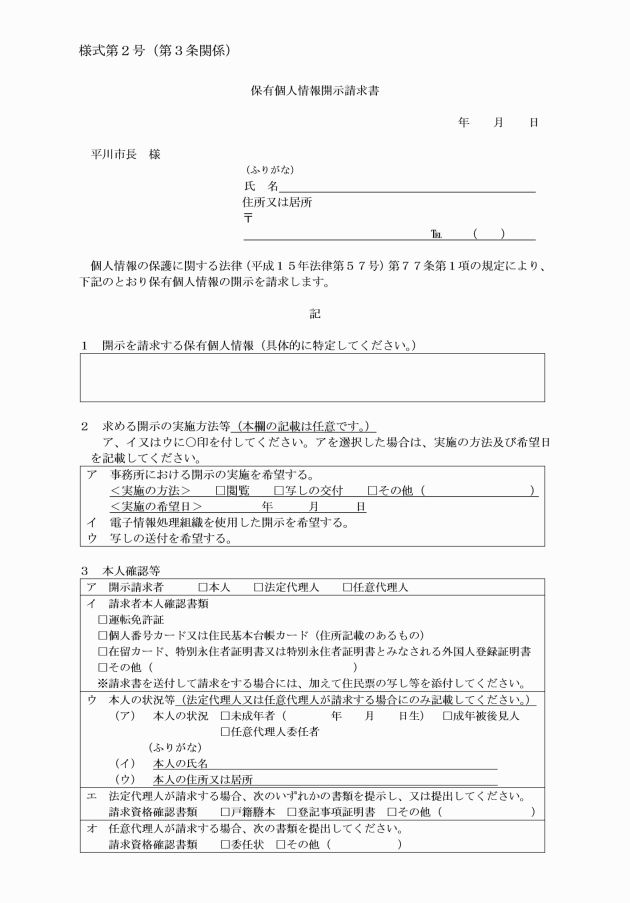 様式第２号（第３条関係）

保有個人情報開示請求書

年　　月　　日

平川市長　様

（ふりがな）
氏　名
住所又は居所
〒
℡　（　　）

個人情報の保護に関する法律（平成１５年法律第５７号）第７７条第１項の規定により、下記のとおり保有個人情報の開示を請求します。

記

１　開示を請求する保有個人情報（具体的に特定してください。）

２　求める開示の実施方法等（本欄の記載は任意です。）
ア、イ又はウに○印を付してください。アを選択した場合は、実施の方法及び希望日を記載してください。

ア　事務所における開示の実施を希望する。
＜実施の方法＞　□閲覧　□写しの交付　□その他（　　　　　　）
＜実施の希望日＞　　　年　　月　　日
イ　電子情報処理組織を使用した開示を希望する。
ウ　写しの送付を希望する。

３　本人確認等

ア　開示請求者　□本人　□法定代理人　□任意代理人
イ　請求者本人確認書類
□運転免許証
□個人番号カード又は住民基本台帳カード（住所記載のあるもの）
□在留カード、特別永住者証明書又は特別永住者証明書とみなされる外国人登録証明書
□その他（　　　　　）
※請求書を送付して請求をする場合には、加えて住民票の写し等を添付してください。
ウ　本人の状況等（法定代理人又は任意代理人が請求する場合にのみ記載してください。）
（ア）　本人の状況　□未成年者（　　年　　月　　日生）　□成年被後見人
□任意代理人委任者
（ふりがな）
（イ）　本人の氏名
（ウ）　本人の住所又は居所
エ　法定代理人が請求する場合、次のいずれかの書類を提示し、又は提出してください。
請求資格確認書類　□戸籍謄本　□登記事項証明書　□その他（　　　　）
オ　任意代理人が請求する場合、次の書類を提出してください。
請求資格確認書類　□委任状　□その他（　　　　）